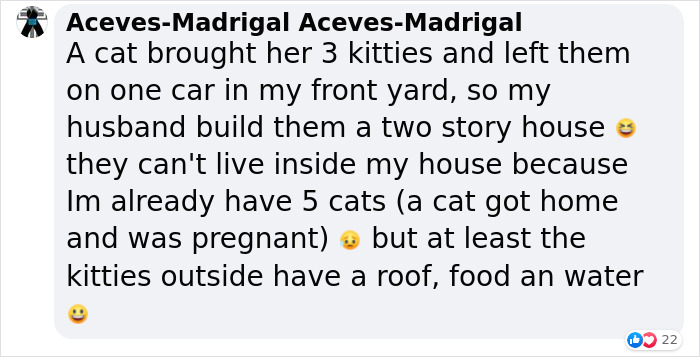 Aceves-Madrigal Aceves-Madrigal
A cat brought her 3 kitties and left them on one car in my front yard, so my husband build them a two story house 😆 they can't live inside my house because Im already have 5 cats (a cat got home and was pregnant) 😥 but at least the kitties outside have a roof, food an water 😀

22